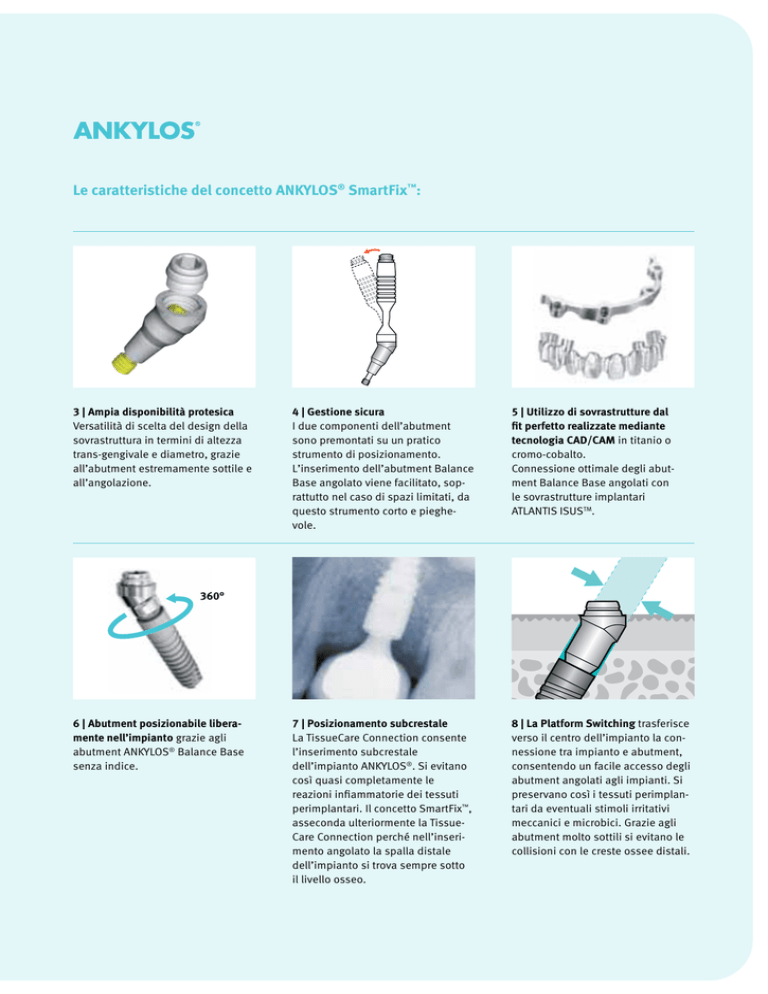 ANKYLOS®

Le caratteristiche del concetto ANKYLOS® SmartFix™:

3 | Ampia disponibilità protesica
Versatilità di scelta del design della sovrastruttura in termini di altezza trans-gengivale e diametro, grazie all'abutment estremamente sottile e all'angolazione.

4 | Gestione sicura
I due componenti dell'abutment sono premontati su un pratico strumento di posizionamento. L'inserimento dell'abutment Balance Base angolato viene facilitato, soprattutto nel caso di spazi limitati, da questo strumento corto e pieghevole.

5 | Utilizzo di sovrastrutture dal fit perfetto realizzate mediante tecnologia CAD/CAM in titanio o cromo-cobalto.
Connessione ottimale degli abutment Balance Base angolati con le sovrastrutture implantari ATLANTIS ISUS™.

360°

6 | Abutment posizionabile liberamente nell'impianto grazie agli abutment ANKYLOS® Balance Base senza indice.

7 | Posizionamento subcrestale
La TissueCare Connection consente l'inserimento subcrestale dell'impianto ANKYLOS®. Si evitano così quasi completamente le reazioni infiammatorie dei tessuti perimplantari. Il concetto SmartFix™, asseconda ulteriormente la TissueCare Connection perché nell'inserimento angolato la spalla distale dell'impianto si trova sempre sotto il livello osseo.

8 | La Platform Switching trasferisce verso il centro dell'impianto la connessione tra impianto e abutment, consentendo un facile accesso degli abutment angolati agli impianti. Si preservano così i tessuti perimplantari da eventuali stimoli irritativi meccanici e microbici. Grazie agli abutment molto sottili si evitano le collisioni con le creste ossee distali.